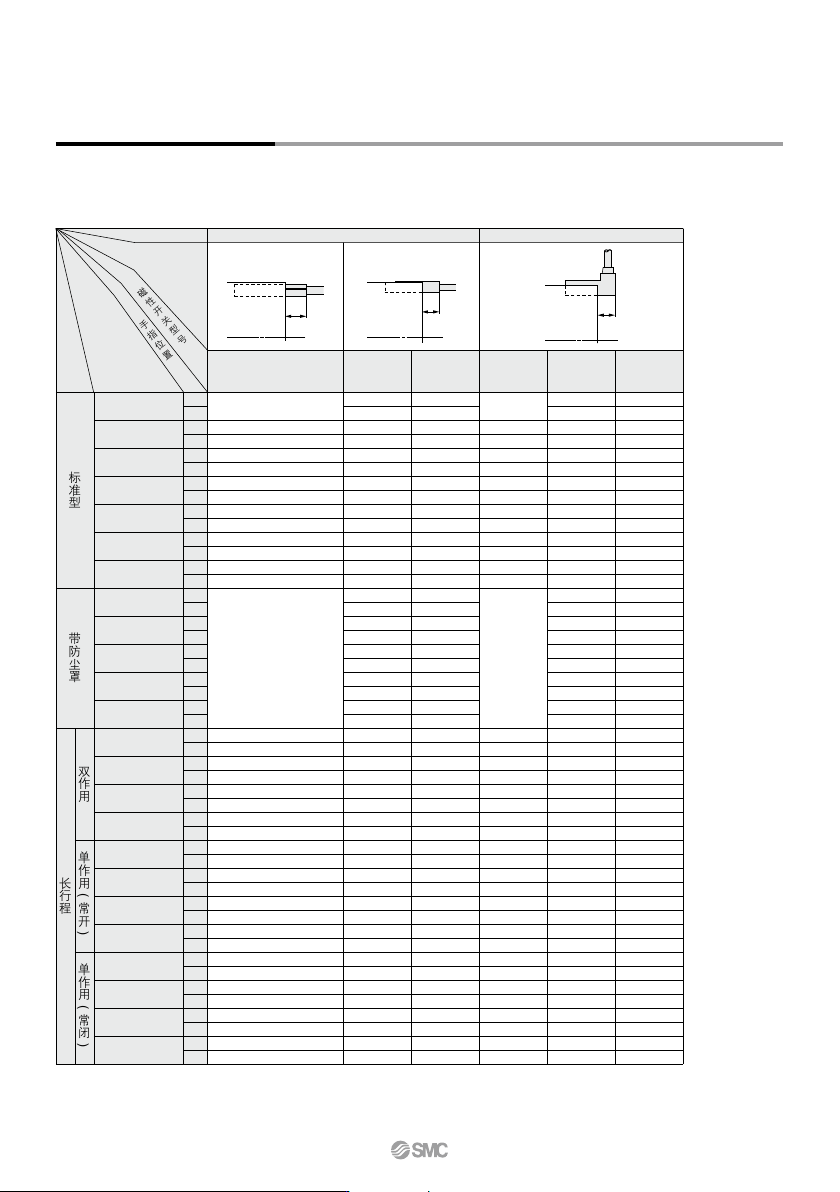 磁性开关型号

手指位置

标准型

带防尘罩

长行程

双作用

单作用(常开)

单作用(常闭)

SMC